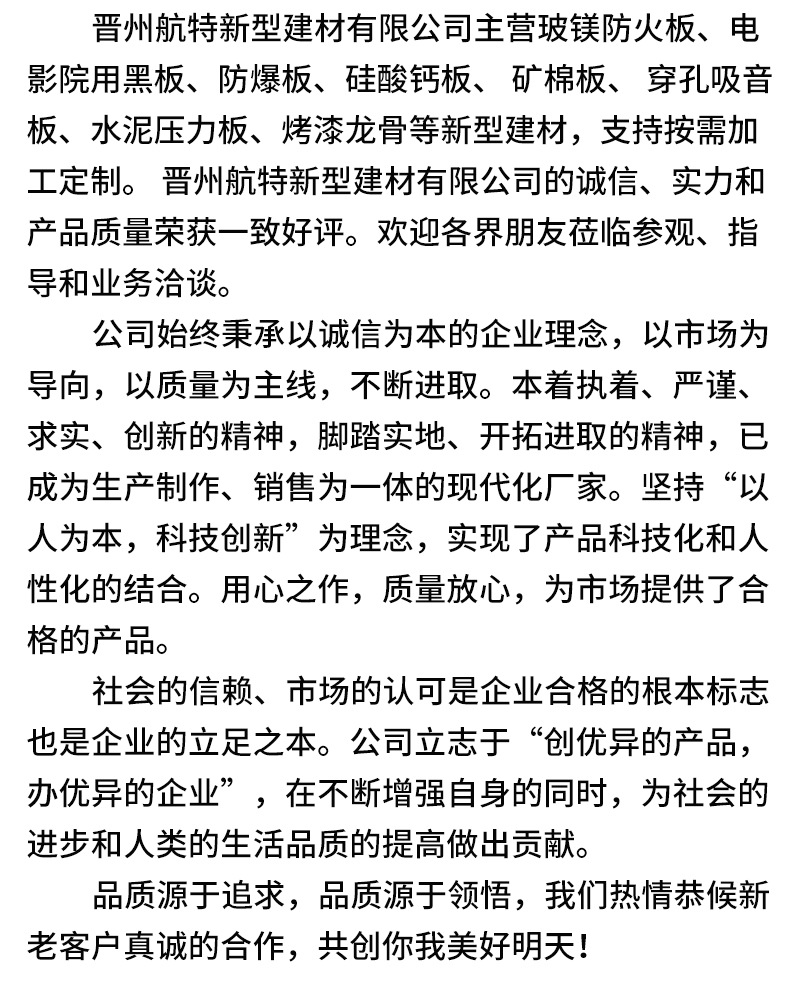 晋州航特新型建材有限公司主营玻镁防火板、电影院用黑板、防爆板、硅酸钙板、 矿棉板、 穿孔吸音板、水泥压力板、烤漆龙骨等新型建材，支持按需加工定制。 晋州航特新型建材有限公司的诚信、实力和产品质量荣获一致好评。欢迎各界朋友莅临参观、指导和业务洽谈。

公司始终秉承以诚信为本的企业理念，以市场为导向，以质量为主线，不断进取。本着执着、严谨、求实、创新的精神，脚踏实地、开拓进取的精神，已成为生产制作、销售为一体的现代化厂家。坚持“以人为本，科技创新”为理念，实现了产品科技化和人性化的结合。用心之作，质量放心，为市场提供了合格的产品。

社会的信赖、市场的认可是企业合格的根本标志也是企业的立足之本。公司立志于“创优异的产品，办优异的企业”，在不断增强自身的同时，为社会的进步和人类的生活品质的提高做出贡献。

品质源于追求，品质源于领悟，我们热情恭候新老客户真诚的合作，共创你我美好明天！